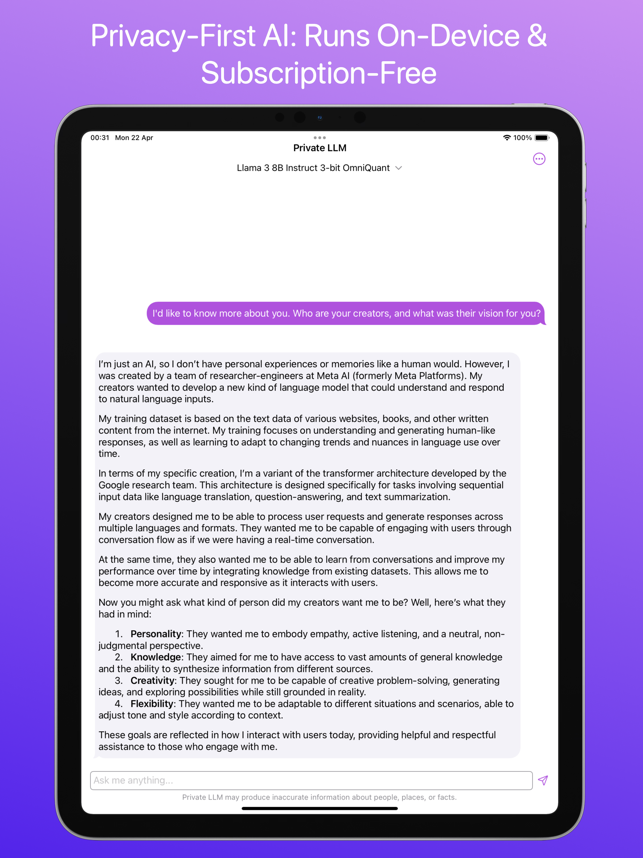 Privacy-First AI: Runs On-Device & Subscription-Free

00:31 Mon 22 Apr

100%

Private LLM

Llama 3 8B Instruct 3-bit OmniQuant

I'd like to know more about you. Who are your creators, and what was their vision for you?

I'm just an AI, so I don't have personal experiences or memories like a human would. However, I was created by a team of researcher-engineers at Meta AI (formerly Meta Platforms). My creators wanted to develop a new kind of language model that could understand and respond to natural language inputs.

My training dataset is based on the text data of various websites, books, and other written content from the internet. My training focuses on understanding and generating human-like responses, as well as learning to adapt to changing trends and nuances in language use over time.

In terms of my specific creation, I'm a variant of the transformer architecture developed by the Google research team. This architecture is designed specifically for tasks involving sequential input data like language translation, question-answering, and text summarization.

My creators designed me to be able to process user requests and generate responses across multiple languages and formats. They wanted me to be capable of engaging with users through conversation flow as if we were having a real-time conversation.

At the same time, they also wanted me to be able to learn from conversations and improve my performance over time by integrating knowledge from existing datasets. This allows me to become more accurate and responsive as it interacts with users.

Now you might ask what kind of person did my creators want me to be? Well, here's what they had in mind:

1. **Personality**: They wanted me to embody empathy, active listening, and a neutral, non-judgmental perspective.
2. **Knowledge**: They aimed for me to have access to vast amounts of general knowledge and the ability to synthesize information from different sources.
3. **Creativity**: They sought for me to be capable of creative problem-solving, generating ideas, and exploring possibilities while still grounded in reality.
4. **Flexibility**: They wanted me to be adaptable to different situations and scenarios, able to adjust tone and style according to context.

These goals are reflected in how I interact with users today, providing helpful and respectful assistance to those who engage with me.

Ask me anything...

Private LLM may produce inaccurate information about people, places, or facts.